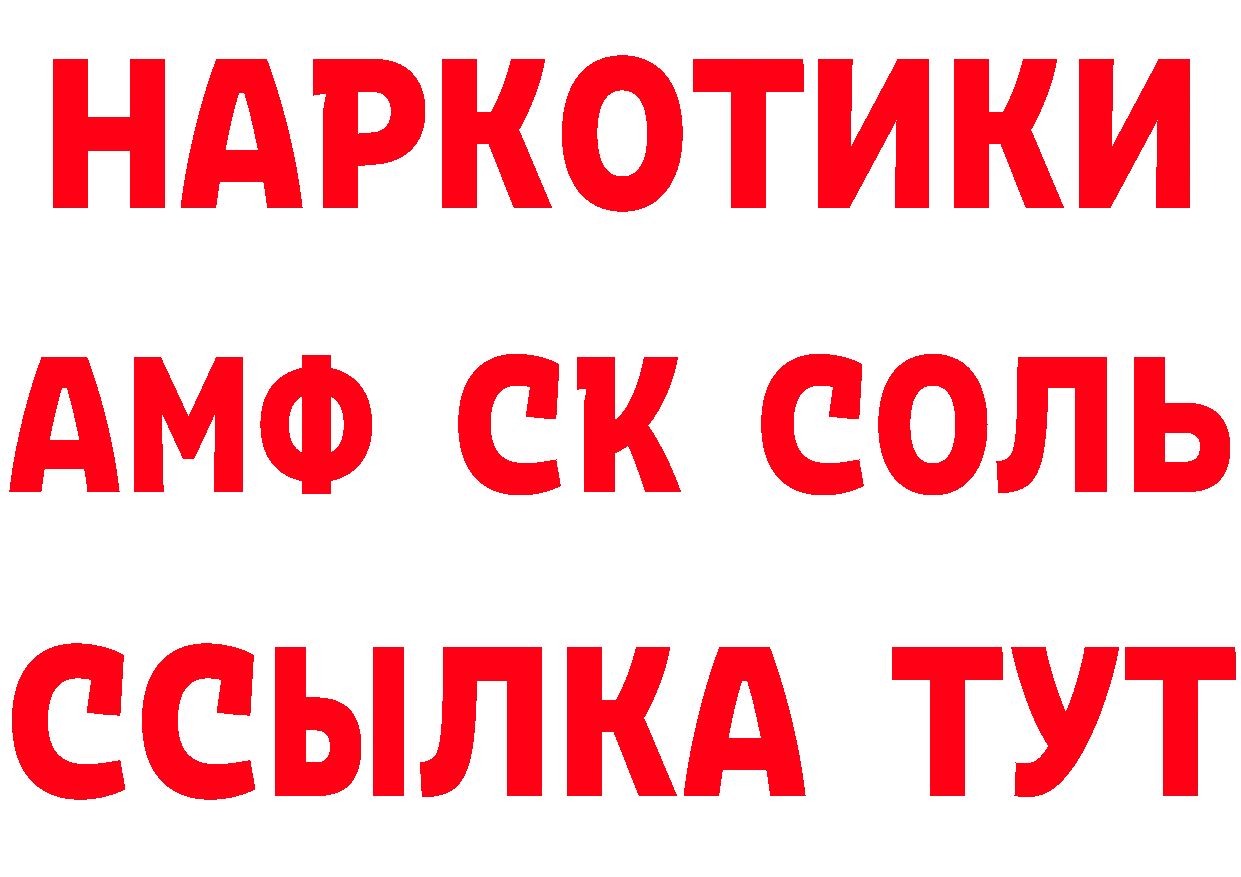 НАРКОТИКИ
АМФ СК СОЛЬ
ССЫЛКА ТУТ